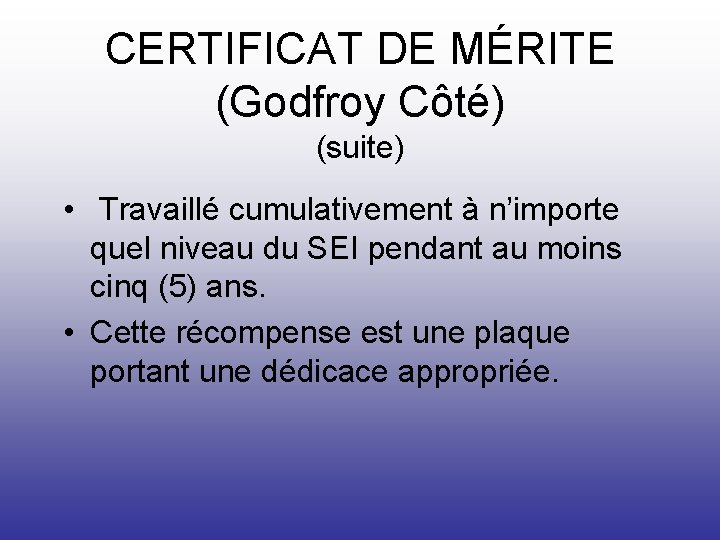 CERTIFICAT DE MÉRITE
(Godfroy Côté)
(suite)

• Travaillé cumulativement à n'importe quel niveau du SEI pendant au moins cinq (5) ans.
• Cette récompense est une plaque portant une dédicace appropriée.